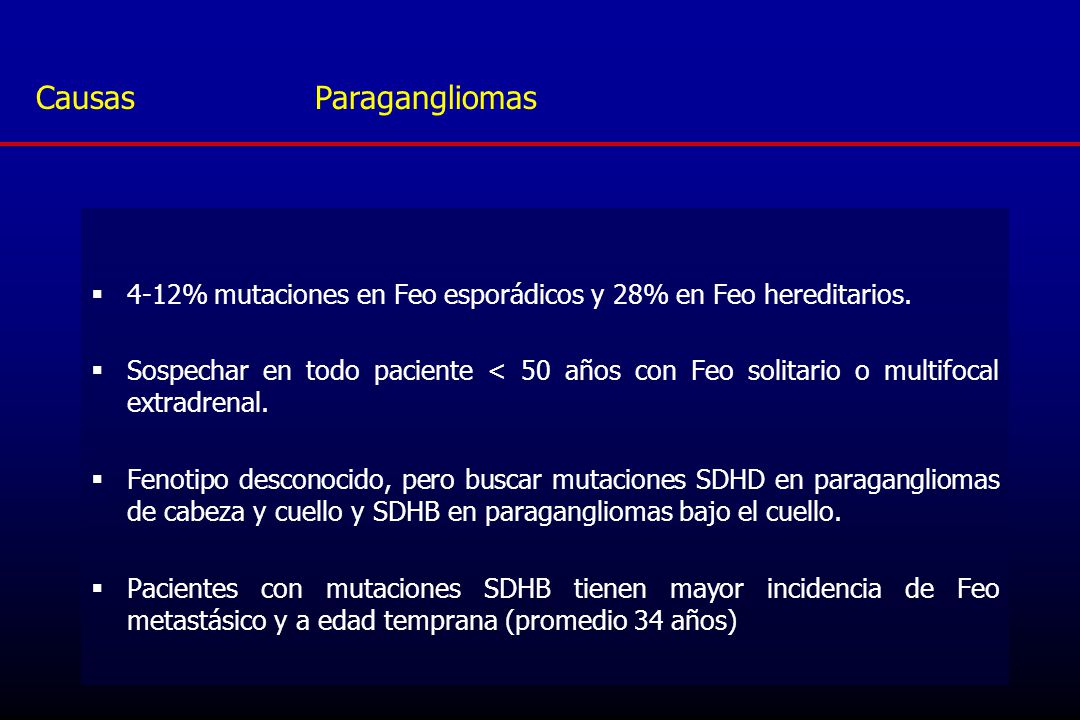 Causas Paragangliomas

▪ 4-12% mutaciones en Feo esporádicos y 28% en Feo hereditarios.

▪ Sospechar en todo paciente < 50 años con Feo solitario o multifocal extradrenal.

▪ Fenotipo desconocido, pero buscar mutaciones SDHD en paragangliomas de cabeza y cuello y SDHB en paragangliomas bajo el cuello.

▪ Pacientes con mutaciones SDHB tienen mayor incidencia de Feo metastásico y a edad temprana (promedio 34 años)